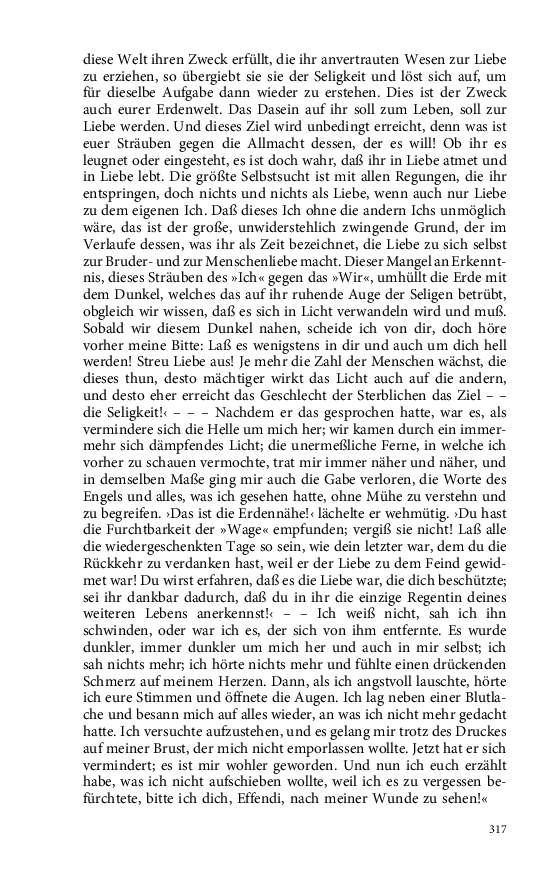 diese Welt ihren Zweck erfüllt, die ihr anvertrauten Wesen zur Liebe zu erziehen, so übergiebt sie sie der Seligkeit und löst sich auf, um für dieselbe Aufgabe dann wieder zu erstehen. Dies ist der Zweck auch eurer Erdenwelt. Das Dasein auf ihr soll zum Leben, soll zur Liebe werden. Und dieses Ziel wird unbedingt erreicht, denn was ist euer Sträuben gegen die Allmacht dessen, der es will! Ob ihr es leugnet oder eingesteht, es ist doch wahr, daß ihr in Liebe atmet und in Liebe lebt. Die größte Selbstsucht ist mit allen Regungen, die ihr entspringen, doch nichts und nichts als Liebe, wenn auch nur Liebe zu dem eigenen Ich. Daß dieses Ich ohne die andern Ichs unmöglich wäre, das ist der große, unwiderstehlich zwingende Grund, der im Verlaufe dessen, was ihr als Zeit bezeichnet, die Liebe zu sich selbst zur Bruder- und zur Menschenliebe macht. Dieser Mangel an Erkenntnis, dieses Sträuben des »Ich« gegen das »Wir«, umhüllt die Erde mit dem Dunkel, welches das auf ihr ruhende Auge der Seligen betrübt, obgleich wir wissen, daß es sich in Licht verwandeln wird und muß. Sobald wir diesem Dunkel nahen, scheide ich von dir, doch höre vorher meine Bitte: Laß es wenigstens in dir und auch um dich hell werden! Streu Liebe aus! Je mehr die Zahl der Menschen wächst, die dieses thun, desto mächtiger wirkt das Licht auch auf die andern, und desto eher erreicht das Geschlecht der Sterblichen das Ziel – – die Seligkeit!‹ – – – Nachdem er das gesprochen hatte, war es, als vermindere sich die Helle um mich her; wir kamen durch ein immermehr sich dämpfendes Licht; die unermeßliche Ferne, in welche ich vorher zu schauen vermochte, trat mir immer näher und näher, und in demselben Maße ging mir auch die Gabe verloren, die Worte des Engels und alles, was ich gesehen hatte, ohne Mühe zu verstehn und zu begreifen. ›Das ist die Erdennähe!‹ lächelte er wehmütig. ›Du hast die Furchtbarkeit der »Wage« empfunden; vergiß sie nicht! Laß alle die wiedergeschenkten Tage so sein, wie dein letzter war, dem du die Rückkehr zu verdanken hast, weil er der Liebe zu dem Feind gewidmet war! Du wirst erfahren, daß es die Liebe war, die dich beschützte; sei ihr dankbar dadurch, daß du in ihr die einzige Regentin deines weiteren Lebens anerkennst!‹ – – Ich weiß nicht, sah ich ihn schwinden, oder war ich es, der sich von ihm entfernte. Es wurde dunkler, immer dunkler um mich her und auch in mir selbst; ich sah nichts mehr; ich hörte nichts mehr und fühlte einen drückenden Schmerz auf meinem Herzen. Dann, als ich angstvoll lauschte, hörte ich eure Stimmen und öffnete die Augen. Ich lag neben einer Blutlache und besann mich auf alles wieder, an was ich nicht mehr gedacht hatte. Ich versuchte aufzustehen, und es gelang mir trotz des Druckes auf meiner Brust, der mich nicht emporlassen wollte. Jetzt hat er sich vermindert; es ist mir wohler geworden. Und nun ich euch erzählt habe, was ich nicht aufschieben wollte, weil ich es zu vergessen befürchtete, bitte ich dich, Effendi, nach meiner Wunde zu sehen!«

317